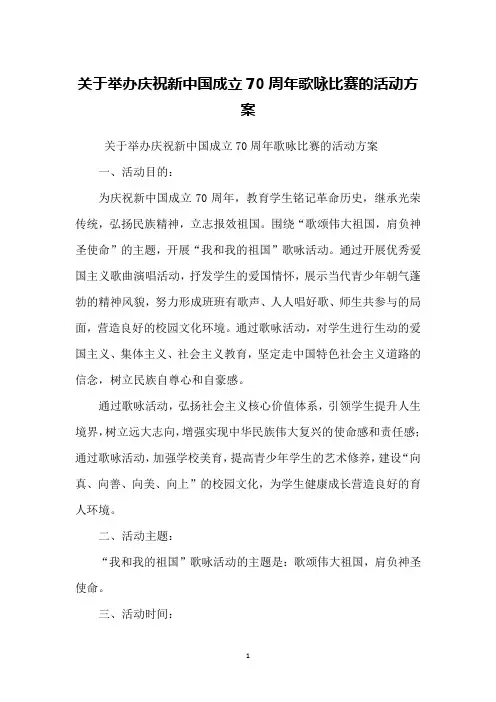 关于举办庆祝新中国成立70周年歌咏比赛的活动方案

关于举办庆祝新中国成立70周年歌咏比赛的活动方案

一、活动目的：

为庆祝新中国成立70周年，教育学生铭记革命历史，继承光荣传统，弘扬民族精神，立志报效祖国。围绕“歌颂伟大祖国，肩负神圣使命”的主题，开展“我和我的祖国”歌咏活动。通过开展优秀爱国主义歌曲演唱活动，抒发学生的爱国情怀，展示当代青少年朝气蓬勃的精神风貌，努力形成班班有歌声、人人唱好歌、师生共参与的局面，营造良好的校园文化环境。通过歌咏活动，对学生进行生动的爱国主义、集体主义、社会主义教育，坚定走中国特色社会主义道路的信念，树立民族自尊心和自豪感。

通过歌咏活动，弘扬社会主义核心价值体系，引领学生提升人生境界，树立远大志向，增强实现中华民族伟大复兴的使命感和责任感；通过歌咏活动，加强学校美育，提高青少年学生的艺术修养，建设“向真、向善、向美、向上”的校园文化，为学生健康成长营造良好的育人环境。

二、活动主题：

“我和我的祖国”歌咏活动的主题是：歌颂伟大祖国，肩负神圣使命。

三、活动时间：

1